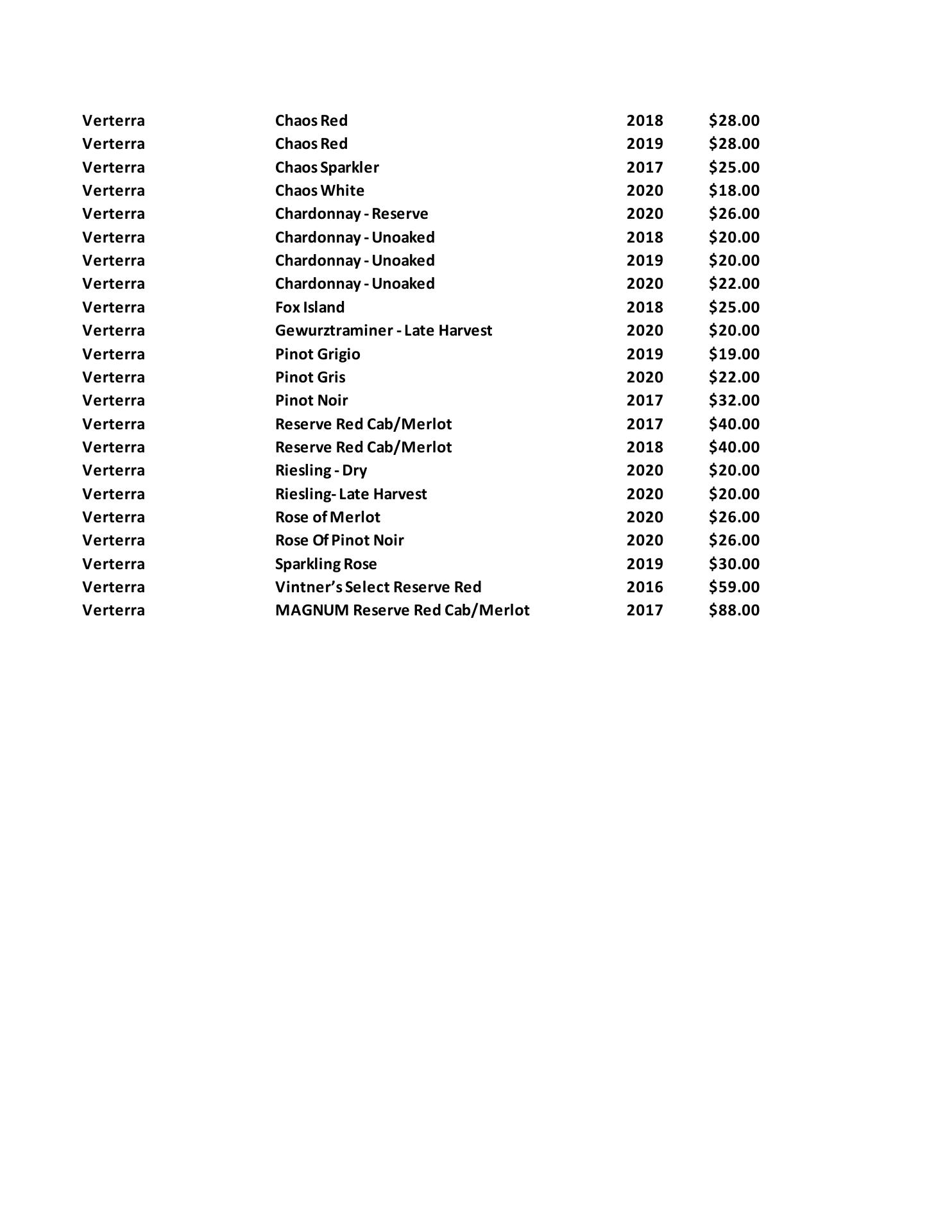 | | | | |
|---|---|---|---|
| Verterra | Chaos Red | 2018 | \$28.00 |
| Verterra | Chaos Red | 2019 | \$28.00 |
| Verterra | Chaos Sparkler | 2017 | \$25.00 |
| Verterra | Chaos White | 2020 | \$18.00 |
| Verterra | Chardonnay - Reserve | 2020 | \$26.00 |
| Verterra | Chardonnay - Unoaked | 2018 | \$20.00 |
| Verterra | Chardonnay - Unoaked | 2019 | \$20.00 |
| Verterra | Chardonnay - Unoaked | 2020 | \$22.00 |
| Verterra | Fox Island | 2018 | \$25.00 |
| Verterra | Gewurztraminer - Late Harvest | 2020 | \$20.00 |
| Verterra | Pinot Grigio | 2019 | \$19.00 |
| Verterra | Pinot Gris | 2020 | \$22.00 |
| Verterra | Pinot Noir | 2017 | \$32.00 |
| Verterra | Reserve Red Cab/Merlot | 2017 | \$40.00 |
| Verterra | Reserve Red Cab/Merlot | 2018 | \$40.00 |
| Verterra | Riesling - Dry | 2020 | \$20.00 |
| Verterra | Riesling- Late Harvest | 2020 | \$20.00 |
| Verterra | Rose of Merlot | 2020 | \$26.00 |
| Verterra | Rose Of Pinot Noir | 2020 | \$26.00 |
| Verterra | Sparkling Rose | 2019 | \$30.00 |
| Verterra | Vintner's Select Reserve Red | 2016 | \$59.00 |
| Verterra | MAGNUM Reserve Red Cab/Merlot | 2017 | \$88.00 |